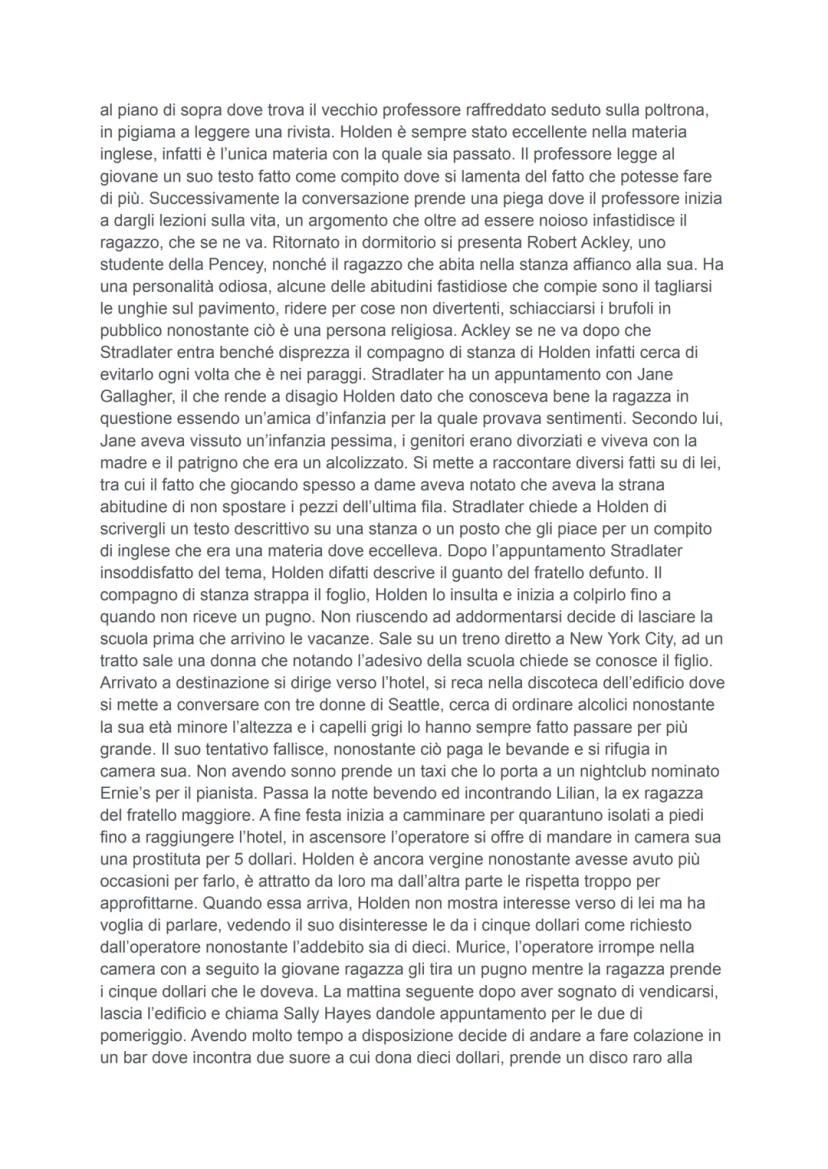 al piano di sopra dove trova il vecchio professore raffreddato seduto sulla poltrona, in pigiama a leggere una rivista. Holden è sempre stato eccellente nella materia inglese, infatti è l'unica materia con la quale sia passato. Il professore legge al giovane un suo testo fatto come compito dove si lamenta del fatto che potesse fare di più. Successivamente la conversazione prende una piega dove il professore inizia a dargli lezioni sulla vita, un argomento che oltre ad essere noioso infastidisce il ragazzo, che se ne va. Ritornato in dormitorio si presenta Robert Ackley, uno studente della Pencey, nonché il ragazzo che abita nella stanza affianco alla sua. Ha una personalità odiosa, alcune delle abitudini fastidiose che compie sono il tagliarsi le unghie sul pavimento, ridere per cose non divertenti, schiacciarsi i brufoli in pubblico nonostante ciò è una persona religiosa. Ackley se ne va dopo che Stradlater entra benché disprezza il compagno di stanza di Holden infatti cerca di evitarlo ogni volta che è nei paraggi. Stradlater ha un appuntamento con Jane Gallagher, il che rende a disagio Holden dato che conosceva bene la ragazza in questione essendo un'amica d'infanzia per la quale provava sentimenti. Secondo lui, Jane aveva vissuto un'infanzia pessima, i genitori erano divorziati e viveva con la madre e il patrigno che era un alcolizzato. Si mette a raccontare diversi fatti su di lei, tra cui il fatto che giocando spesso a dame aveva notato che aveva la strana abitudine di non spostare i pezzi dell'ultima fila. Stradlater chiede a Holden di scrivergli un testo descrittivo su una stanza o un posto che gli piace per un compito di inglese che era una materia dove eccelleva. Dopo l'appuntamento Stradlater insoddisfatto del tema, Holden difatti descrive il guanto del fratello defunto. Il compagno di stanza strappa il foglio, Holden lo insulta e inizia a colpirlo fino a quando non riceve un pugno. Non riuscendo ad addormentarsi decide di lasciare la scuola prima che arrivino le vacanze. Sale su un treno diretto a New York City, ad un tratto sale una donna che notando l'adesivo della scuola chiede se conosce il figlio. Arrivato a destinazione si dirige verso l'hotel, si reca nella discoteca dell'edificio dove si mette a conversare con tre donne di Seattle, cerca di ordinare alcolici nonostante la sua età minore l'altezza e i capelli grigi lo hanno sempre fatto passare per più grande. Il suo tentativo fallisce, nonostante ciò paga le bevande e si rifugia in camera sua. Non avendo sonno prende un taxi che lo porta a un nightclub nominato Ernie's per il pianista. Passa la notte bevendo ed incontrando Lilian, la ex ragazza del fratello maggiore. A fine festa inizia a camminare per quarantuno isolati a piedi fino a raggiungere l'hotel, in ascensore l'operatore si offre di mandare in camera sua una prostituta per 5 dollari. Holden è ancora vergine nonostante avesse avuto più occasioni per farlo, è attratto da loro ma dall'altra parte le rispetta troppo per approfittarne. Quando essa arriva, Holden non mostra interesse verso di lei ma ha voglia di parlare, vedendo il suo disinteresse le da i cinque dollari come richiesto dall'operatore nonostante l'addebito sia di dieci. Murice, l'operatore irrompe nella camera con a seguito la giovane ragazza gli tira un pugno mentre la ragazza prende i cinque dollari che le doveva. La mattina seguente dopo aver sognato di vendicarsi, lascia l'edificio e chiama Sally Hayes dandole appuntamento per le due di pomeriggio. Avendo molto tempo a disposizione decide di andare a fare colazione in un bar dove incontra due suore a cui dona dieci dollari, prende un disco raro alla